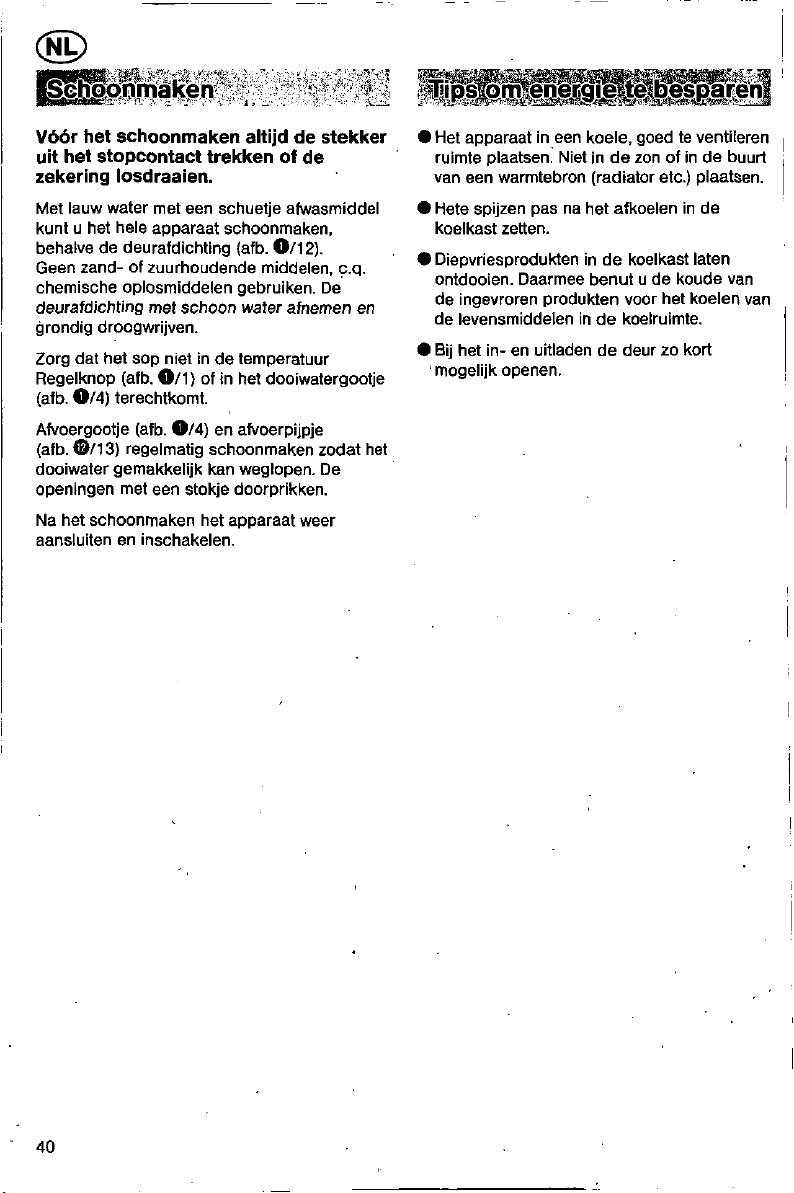 NL

Schoonmaken

Vóór het schoonmaken altijd de stekker uit het stopcontact trekken of de zekering losdraaien.

Met lauw water met een schuetje afwasmiddel kunt u het hele apparaat schoonmaken, behalve de deurafdichting (afb. ❶/12).
Geen zand- of zuurhoudende middelen, c.q. chemische oplosmiddelen gebruiken. De deurafdichting met schoon water afnemen en grondig droogwrijven.

Zorg dat het sop niet in de temperatuur Regelknop (afb. ❶/1) of in het dooiwatergootje (afb. ❶/4) terechtkomt.

Afvoergootje (afb. ❶/4) en afvoerpijpje (afb. ⓬/13) regelmatig schoonmaken zodat het dooiwater gemakkelijk kan weglopen. De openingen met een stokje doorprikken.

Na het schoonmaken het apparaat weer aansluiten en inschakelen.

Tips om energie te besparen

● Het apparaat in een koele, goed te ventileren ruimte plaatsen. Niet in de zon of in de buurt van een warmtebron (radiator etc.) plaatsen.

● Hete spijzen pas na het afkoelen in de koelkast zetten.

● Diepvriesprodukten in de koelkast laten ontdooien. Daarmee benut u de koude van de ingevroren produkten voor het koelen van de levensmiddelen in de koelruimte.

● Bij het in- en uitladen de deur zo kort mogelijk openen.

40